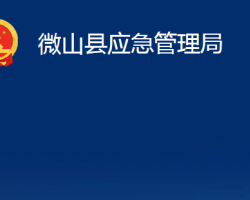 微山县应急管理局